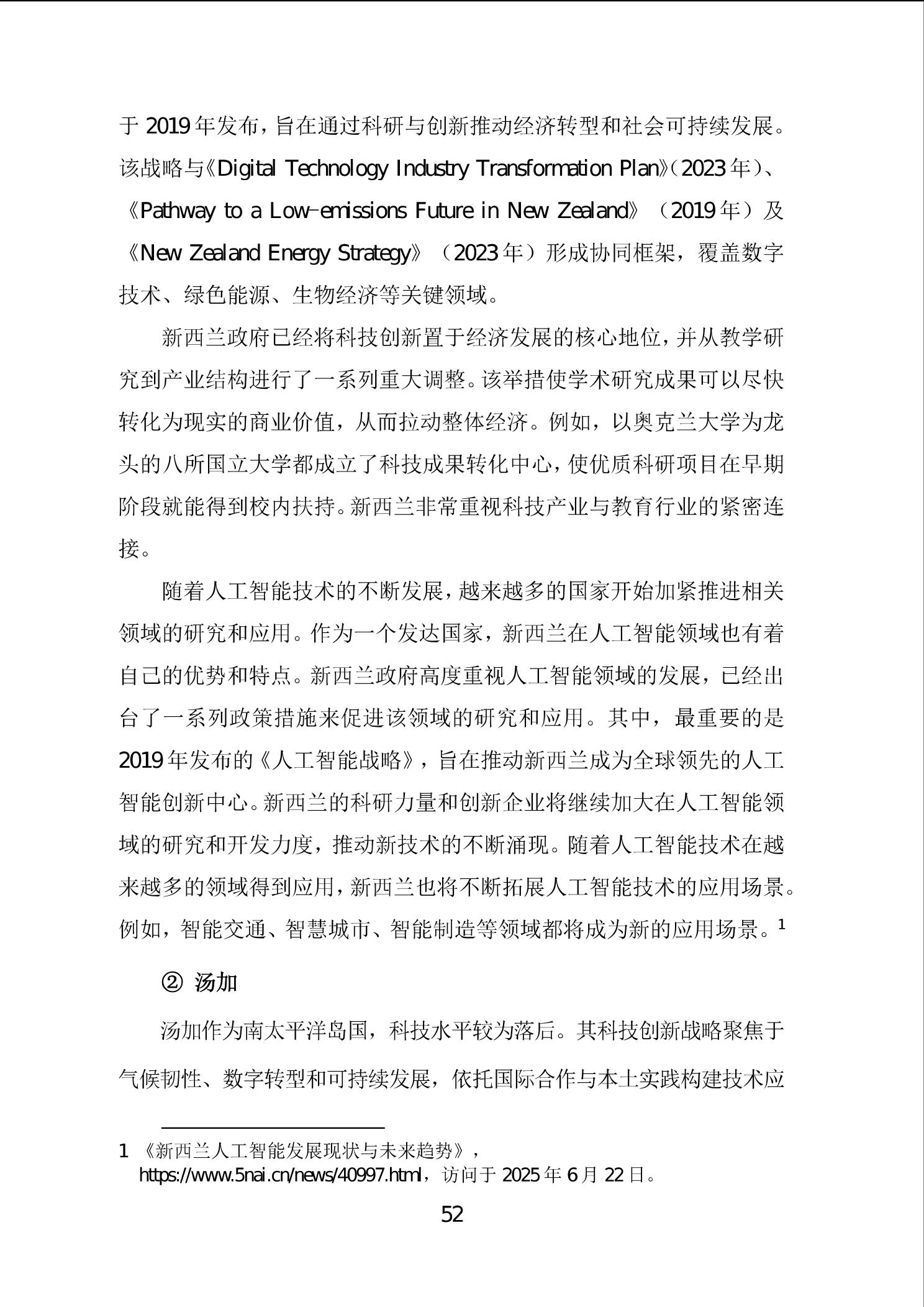 于 2019 年发布，旨在通过科研与创新推动经济转型和社会可持续发展。该战略与《Digital Technology Industry Transformation Plan》（2023 年）、《Pathway to a Low-emissions Future in New Zealand》（2019 年）及《New Zealand Energy Strategy》（2023 年）形成协同框架，覆盖数字技术、绿色能源、生物经济等关键领域。

新西兰政府已经将科技创新置于经济发展的核心地位，并从教学研究到产业结构进行了一系列重大调整。该举措使学术研究成果可以尽快转化为现实的商业价值，从而拉动整体经济。例如，以奥克兰大学为龙头的八所国立大学都成立了科技成果转化中心，使优质科研项目在早期阶段就能得到校内扶持。新西兰非常重视科技产业与教育行业的紧密连接。

随着人工智能技术的不断发展，越来越多的国家开始加紧推进相关领域的研究和应用。作为一个发达国家，新西兰在人工智能领域也有着自己的优势和特点。新西兰政府高度重视人工智能领域的发展，已经出台了一系列政策措施来促进该领域的研究和应用。其中，最重要的是 2019 年发布的《人工智能战略》，旨在推动新西兰成为全球领先的人工智能创新中心。新西兰的科研力量和创新企业将继续加大在人工智能领域的研究和开发力度，推动新技术的不断涌现。随着人工智能技术在越来越多的领域得到应用，新西兰也将不断拓展人工智能技术的应用场景。例如，智能交通、智慧城市、智能制造等领域都将成为新的应用场景。$^1$

② 汤加

汤加作为南太平洋岛国，科技水平较为落后。其科技创新战略聚焦于气候韧性、数字转型和可持续发展，依托国际合作与本土实践构建技术应

1 《新西兰人工智能发展现状与未来趋势》，https://www.5nai.cn/news/40997.html，访问于 2025 年 6 月 22 日。

52